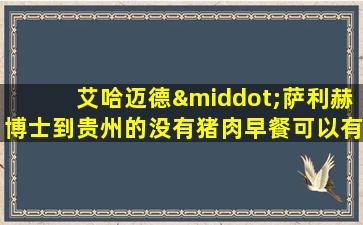 艾哈迈德&middot;萨利赫博士到贵州的没有猪肉早餐可以有